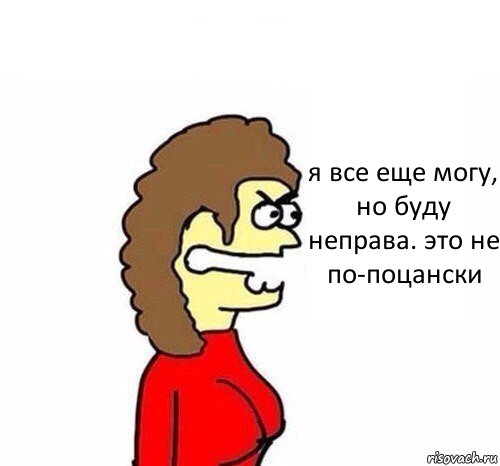 я все еще могу, но буду неправа. это не по-поцански

risovach.ru